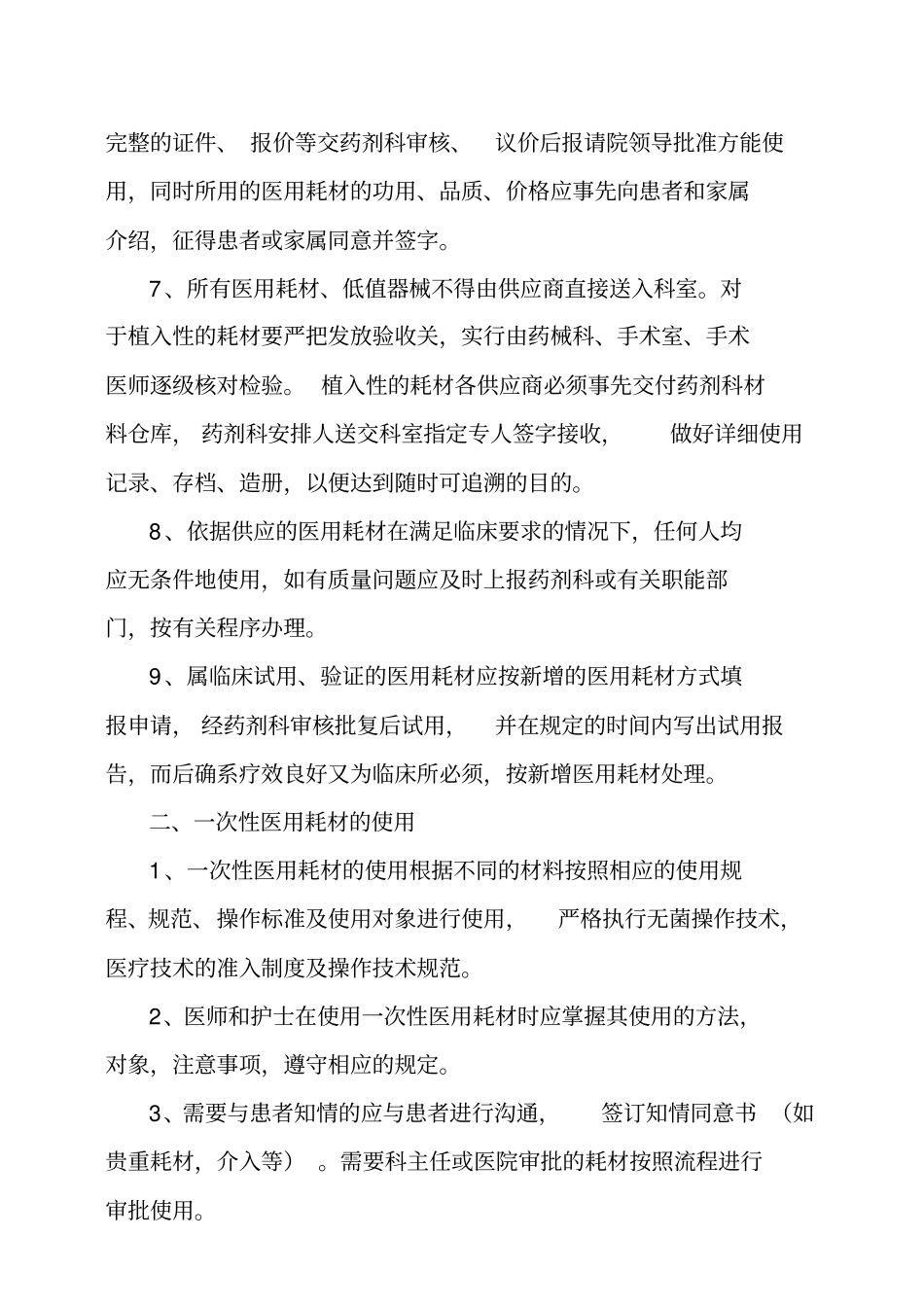 完整的证件、 报价等交药剂科审核、 议价后报请院领导批准方能使用，同时所用的医用耗材的功用、品质、价格应事先向患者和家属介绍，征得患者或家属同意并签字。

7、所有医用耗材、低值器械不得由供应商直接送入科室。对于植入性的耗材要严把发放验收关，实行由药械科、手术室、手术医师逐级核对检验。 植入性的耗材各供应商必须事先交付药剂科材料仓库， 药剂科安排人送交科室指定专人签字接收， 做好详细使用记录、存档、造册，以便达到随时可追溯的目的。

8、依据供应的医用耗材在满足临床要求的情况下，任何人均应无条件地使用，如有质量问题应及时上报药剂科或有关职能部门，按有关程序办理。

9、属临床试用、验证的医用耗材应按新增的医用耗材方式填报申请， 经药剂科审核批复后试用， 并在规定的时间内写出试用报告，而后确系疗效良好又为临床所必须，按新增医用耗材处理。

二、一次性医用耗材的使用

1、一次性医用耗材的使用根据不同的材料按照相应的使用规程、规范、操作标准及使用对象进行使用， 严格执行无菌操作技术，医疗技术的准入制度及操作技术规范。

2、医师和护士在使用一次性医用耗材时应掌握其使用的方法，对象，注意事项，遵守相应的规定。

3、需要与患者知情的应与患者进行沟通， 签订知情同意书 （如贵重耗材，介入等） 。需要科主任或医院审批的耗材按照流程进行审批使用。